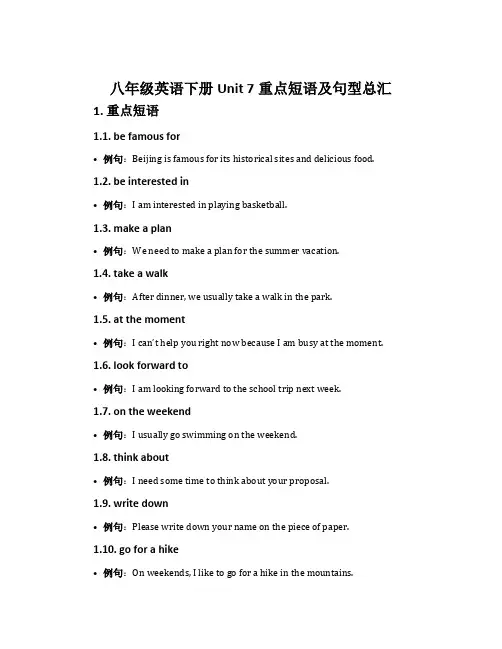 八年级英语下册 Unit 7 重点短语及句型总汇

1. 重点短语

1.1. be famous for

• 例句：Beijing is famous for its historical sites and delicious food.

1.2. be interested in

• 例句：I am interested in playing basketball.

1.3. make a plan

• 例句：We need to make a plan for the summer vacation.

1.4. take a walk

• 例句：After dinner, we usually take a walk in the park.

1.5. at the moment

• 例句：I can't help you right now because I am busy at the moment.

1.6. look forward to

• 例句：I am looking forward to the school trip next week.

1.7. on the weekend

• 例句：I usually go swimming on the weekend.

1.8. think about

• 例句：I need some time to think about your proposal.

1.9. write down

• 例句：Please write down your name on the piece of paper.

1.10. go for a hike

• 例句：On weekends, I like to go for a hike in the mountains.